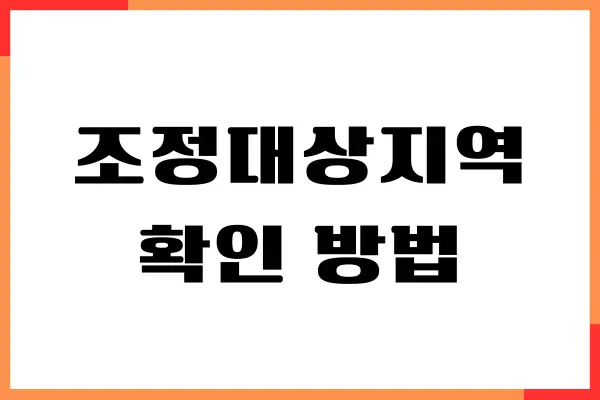 조정대상지역
확인 방법